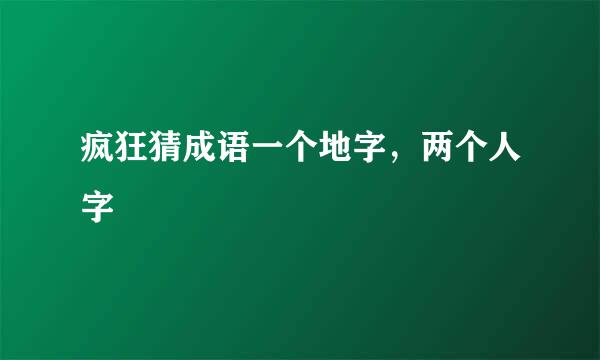 疯狂猜成语一个地字，两个人字